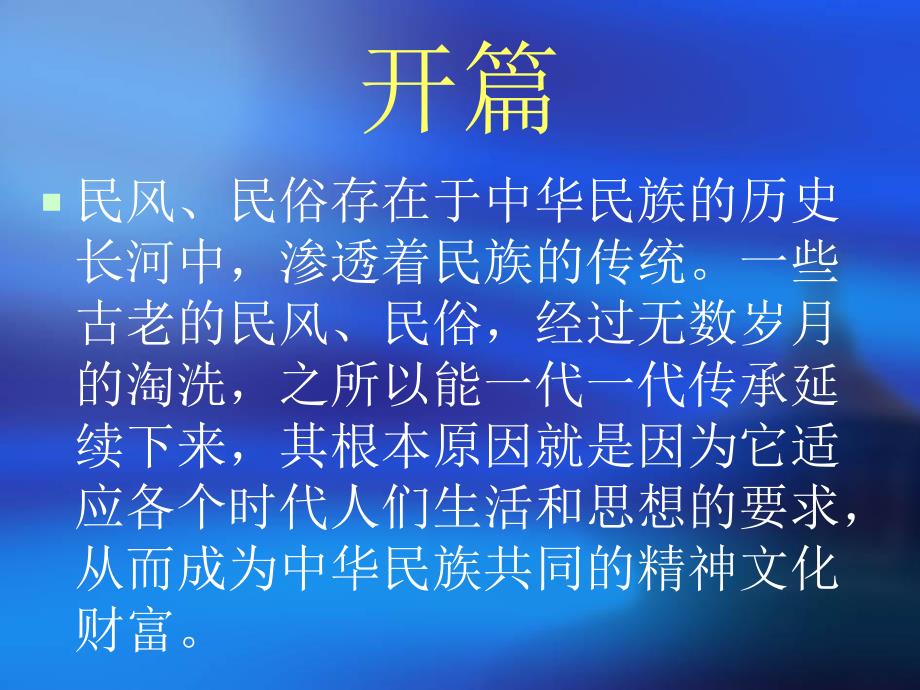 开篇

民风、民俗存在于中华民族的历史长河中，渗透着民族的传统。一些古老的民风、民俗，经过无数岁月的淘洗，之所以能一代一代传承延续下来，其根本原因就是因为它适应各个时代人们生活和思想的要求，从而成为中华民族共同的精神文化财富。